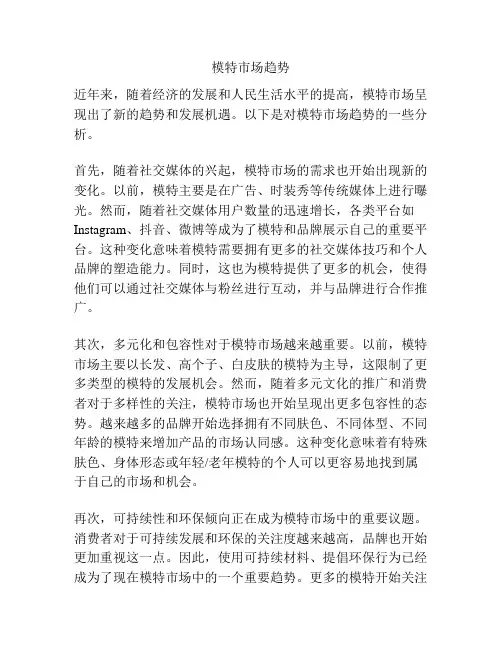 模特市场趋势

近年来，随着经济的发展和人民生活水平的提高，模特市场呈现出了新的趋势和发展机遇。以下是对模特市场趋势的一些分析。

首先，随着社交媒体的兴起，模特市场的需求也开始出现新的变化。以前，模特主要是在广告、时装秀等传统媒体上进行曝光。然而，随着社交媒体用户数量的迅速增长，各类平台如Instagram、抖音、微博等成为了模特和品牌展示自己的重要平台。这种变化意味着模特需要拥有更多的社交媒体技巧和个人品牌的塑造能力。同时，这也为模特提供了更多的机会，使得他们可以通过社交媒体与粉丝进行互动，并与品牌进行合作推广。

其次，多元化和包容性对于模特市场越来越重要。以前，模特市场主要以长发、高个子、白皮肤的模特为主导，这限制了更多类型的模特的发展机会。然而，随着多元文化的推广和消费者对于多样性的关注，模特市场也开始呈现出更多包容性的态势。越来越多的品牌开始选择拥有不同肤色、不同体型、不同年龄的模特来增加产品的市场认同感。这种变化意味着有特殊肤色、身体形态或年轻/老年模特的个人可以更容易地找到属于自己的市场和机会。

再次，可持续性和环保倾向正在成为模特市场中的重要议题。消费者对于可持续发展和环保的关注度越来越高，品牌也开始更加重视这一点。因此，使用可持续材料、提倡环保行为已经成为了现在模特市场中的一个重要趋势。更多的模特开始关注